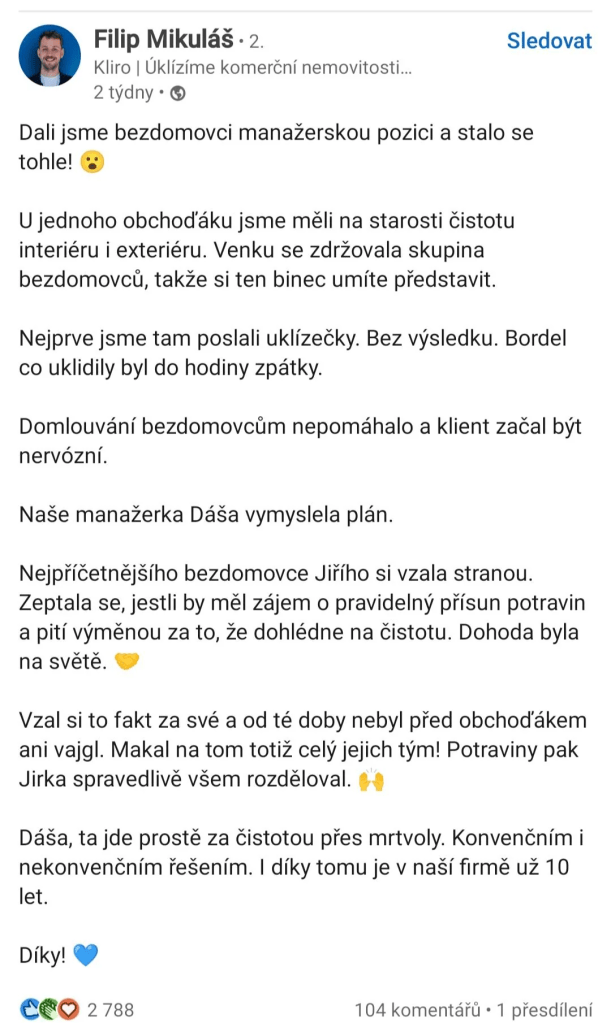 Filip Mikuláš • 2.
Sledovat
Kliro | Úklízíme komerční nemovitosti...
2 týdny •

Dali jsme bezdomovci manažerskou pozici a stalo se tohle! 😮

U jednoho obchoďáku jsme měli na starosti čistotu interiéru i exteriéru. Venku se zdržovala skupina bezdomovců, takže si ten binec umíte představit.

Nejprve jsme tam poslali uklízečky. Bez výsledku. Bordel co uklidily byl do hodiny zpátky.

Domlouvání bezdomovcům nepomáhalo a klient začal být nervózní.

Naše manažerka Dáša vymyslela plán.

Nejpříčetnějšího bezdomovce Jiřího si vzala stranou. Zeptala se, jestli by měl zájem o pravidelný přísun potravin a pití výměnou za to, že dohlédne na čistotu. Dohoda byla na světě. 🤝

Vzal si to fakt za své a od té doby nebyl před obchoďákem ani vajgl. Makal na tom totiž celý jejich tým! Potraviny pak Jirka spravedlivě všem rozděloval. 🙌

Dáša, ta jde prostě za čistotou přes mrtvoly. Konvenčním i nekonvenčním řešením. I díky tomu je v naší firmě už 10 let.

Díky! 💙

2 788
104 komentářů • 1 přesdílení